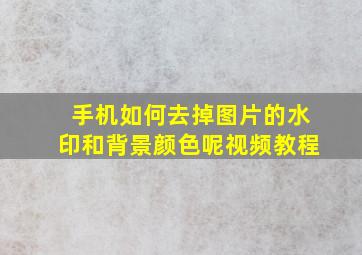 手机如何去掉图片的水印和背景颜色呢视频教程